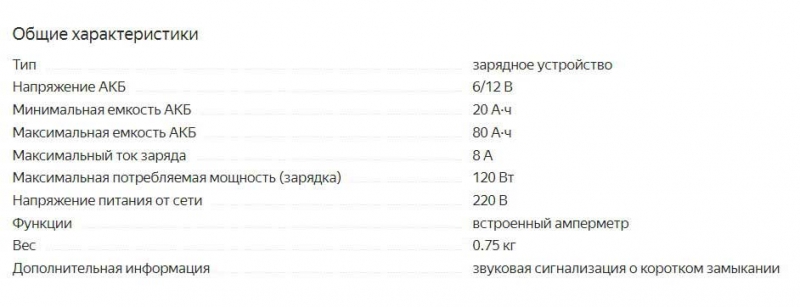 Общие характеристики

| | |
|---|---|
| Тип | зарядное устройство |
| Напряжение АКБ | 6/12 В |
| Минимальная емкость АКБ | 20 А·ч |
| Максимальная емкость АКБ | 80 А·ч |
| Максимальный ток заряда | 8 А |
| Максимальная потребляемая мощность (зарядка) | 120 Вт |
| Напряжение питания от сети | 220 В |
| Функции | встроенный амперметр |
| Вес | 0.75 кг |
| Дополнительная информация | звуковая сигнализация о коротком замыкании |